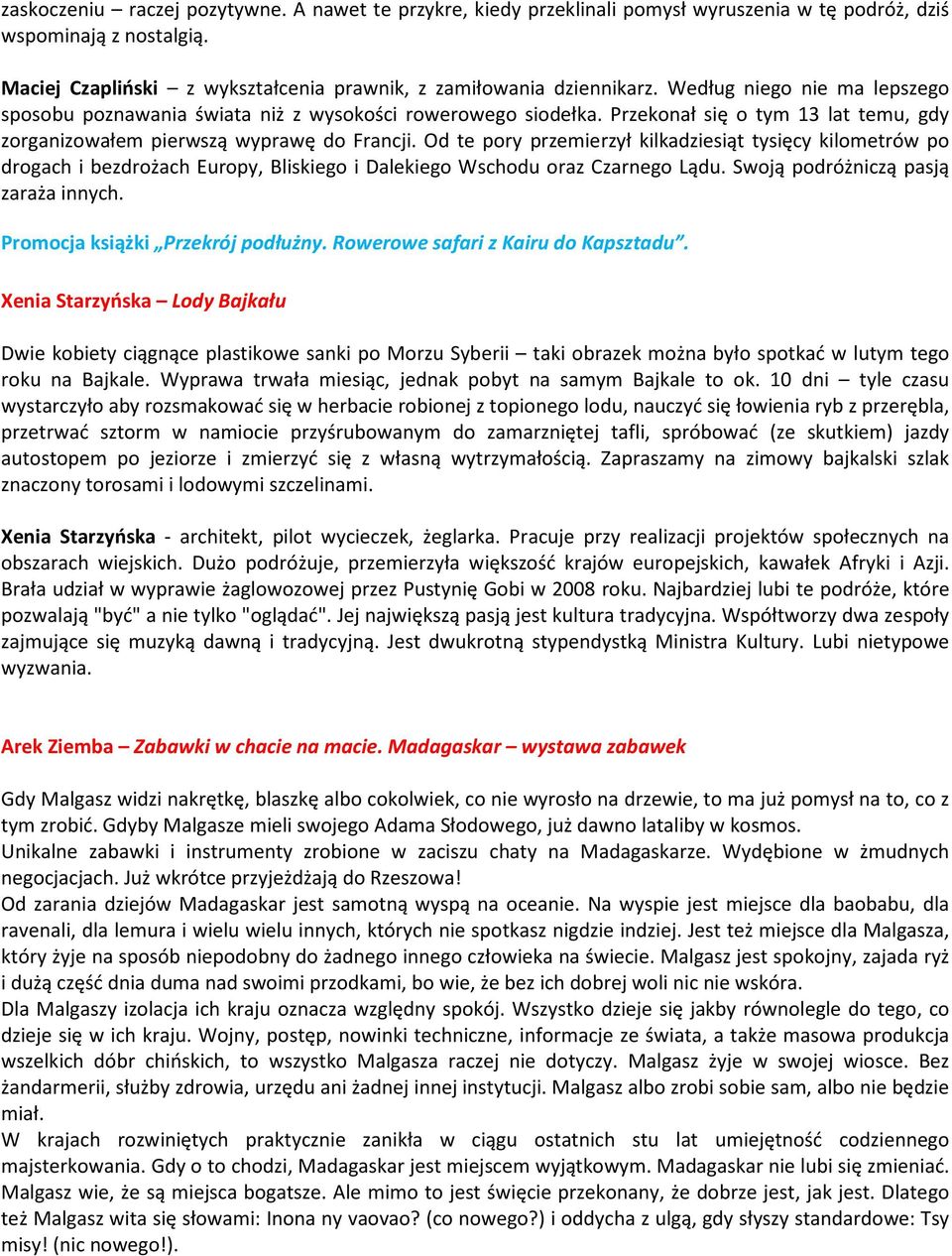 zaskoczeniu – raczej pozytywne. A nawet te przykre, kiedy przeklinali pomysł wyruszenia w tę podróż, dziś wspominają z nostalgią.

Maciej Czapliński – z wykształcenia prawnik, z zamiłowania dziennikarz. Według niego nie ma lepszego sposobu poznawania świata niż z wysokości rowerowego siodełka. Przekonał się o tym 13 lat temu, gdy zorganizowałem pierwszą wyprawę do Francji. Od te pory przemierzył kilkadziesiąt tysięcy kilometrów po drogach i bezdrożach Europy, Bliskiego i Dalekiego Wschodu oraz Czarnego Lądu. Swoją podróżniczą pasją zaraża innych.

Promocja książki „Przekrój podłużny. Rowerowe safari z Kairu do Kapsztadu”.

Xenia Starzyńska – Lody Bajkału

Dwie kobiety ciągnące plastikowe sanki po Morzu Syberii – taki obrazek można było spotkać w lutym tego roku na Bajkale. Wyprawa trwała miesiąc, jednak pobyt na samym Bajkale to ok. 10 dni – tyle czasu wystarczyło aby rozsmakować się w herbacie robionej z topionego lodu, nauczyć się łowienia ryb z przerębla, przetrwać sztorm w namiocie przyśrubowanym do zamarzniętej tafli, spróbować (ze skutkiem) jazdy autostopem po jeziorze i zmierzyć się z własną wytrzymałością. Zapraszamy na zimowy bajkalski szlak znaczony torosami i lodowymi szczelinami.

Xenia Starzyńska - architekt, pilot wycieczek, żeglarka. Pracuje przy realizacji projektów społecznych na obszarach wiejskich. Dużo podróżuje, przemierzyła większość krajów europejskich, kawałek Afryki i Azji. Brała udział w wyprawie żaglowozowej przez Pustynię Gobi w 2008 roku. Najbardziej lubi te podróże, które pozwalają "być" a nie tylko "oglądać". Jej największą pasją jest kultura tradycyjna. Współtworzy dwa zespoły zajmujące się muzyką dawną i tradycyjną. Jest dwukrotną stypendystką Ministra Kultury. Lubi nietypowe wyzwania.

Arek Ziemba – Zabawki w chacie na macie. Madagaskar – wystawa zabawek

Gdy Malgasz widzi nakrętkę, blaszkę albo cokolwiek, co nie wyrosło na drzewie, to ma już pomysł na to, co z tym zrobić. Gdyby Malgasze mieli swojego Adama Słodowego, już dawno lataliby w kosmos.
Unikalne zabawki i instrumenty zrobione w zaciszu chaty na Madagaskarze. Wydębione w żmudnych negocjacjach. Już wkrótce przyjeżdżają do Rzeszowa!
Od zarania dziejów Madagaskar jest samotną wyspą na oceanie. Na wyspie jest miejsce dla baobabu, dla ravenali, dla lemura i wielu wielu innych, których nie spotkasz nigdzie indziej. Jest też miejsce dla Malgasza, który żyje na sposób niepodobny do żadnego innego człowieka na świecie. Malgasz jest spokojny, zajada ryż i dużą część dnia duma nad swoimi przodkami, bo wie, że bez ich dobrej woli nic nie wskóra.
Dla Malgaszy izolacja ich kraju oznacza względny spokój. Wszystko dzieje się jakby równolegle do tego, co dzieje się w ich kraju. Wojny, postęp, nowinki techniczne, informacje ze świata, a także masowa produkcja wszelkich dóbr chińskich, to wszystko Malgasza raczej nie dotyczy. Malgasz żyje w swojej wiosce. Bez żandarmerii, służby zdrowia, urzędu ani żadnej innej instytucji. Malgasz albo zrobi sobie sam, albo nie będzie miał.
W krajach rozwiniętych praktycznie zanikła w ciągu ostatnich stu lat umiejętność codziennego majsterkowania. Gdy o to chodzi, Madagaskar jest miejscem wyjątkowym. Madagaskar nie lubi się zmieniać. Malgasz wie, że są miejsca bogatsze. Ale mimo to jest święcie przekonany, że dobrze jest, jak jest. Dlatego też Malgasz wita się słowami: Inona ny vaovao? (co nowego?) i oddycha z ulgą, gdy słyszy standardowe: Tsy misy! (nic nowego!).